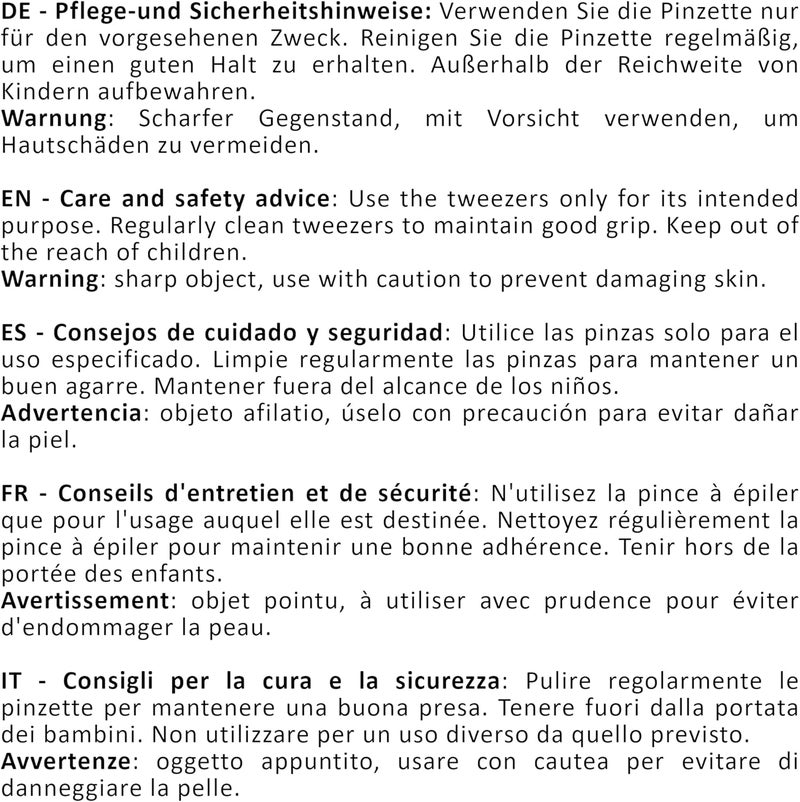 DE - Pflege-und Sicherheitshinweise: Verwenden Sie die Pinzette nur für den vorgesehenen Zweck. Reinigen Sie die Pinzette regelmäßig, um einen guten Halt zu erhalten. Außerhalb der Reichweite von Kindern aufbewahren.
Warnung: Scharfer Gegenstand, mit Vorsicht verwenden, um Hautschäden zu vermeiden.

EN - Care and safety advice: Use the tweezers only for its intended purpose. Regularly clean tweezers to maintain good grip. Keep out of the reach of children.
Warning: sharp object, use with caution to prevent damaging skin.

ES - Consejos de cuidado y seguridad: Utilice las pinzas solo para el uso especificado. Limpie regularmente las pinzas para mantener un buen agarre. Mantener fuera del alcance de los niños.
Advertencia: objeto afilatio, úselo con precaución para evitar dañar la piel.

FR - Conseils d'entretien et de sécurité: N'utilisez la pince à épiler que pour l'usage auquel elle est destinée. Nettoyez régulièrement la pince à épiler pour maintenir une bonne adhérence. Tenir hors de la portée des enfants.
Avertissement: objet pointu, à utiliser avec prudence pour éviter d'endommager la peau.

IT - Consigli per la cura e la sicurezza: Pulire regolarmente le pinzette per mantenere una buona presa. Tenere fuori dalla portata dei bambini. Non utilizzare per un uso diverso da quello previsto.
Avvertenze: oggetto appuntito, usare con cautea per evitare di danneggiare la pelle.